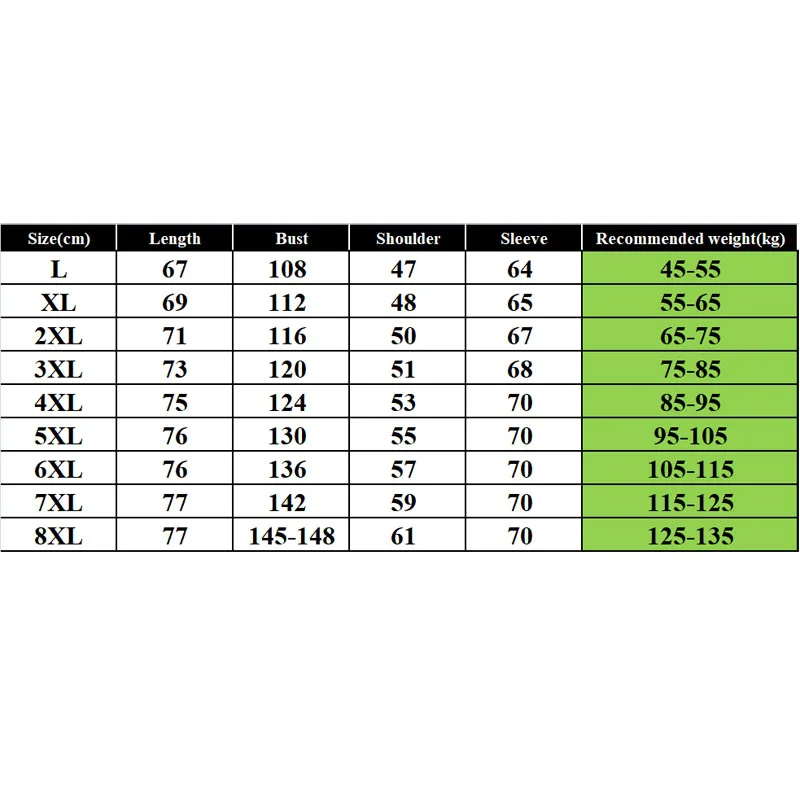 | Size(cm) | Length | Bust | Shoulder | Sleeve | Recommended weight(kg) |
|---|---|---|---|---|---|
| L | 67 | 108 | 47 | 64 | 45-55 |
| XL | 69 | 112 | 48 | 65 | 55-65 |
| 2XL | 71 | 116 | 50 | 67 | 65-75 |
| 3XL | 73 | 120 | 51 | 68 | 75-85 |
| 4XL | 75 | 124 | 53 | 70 | 85-95 |
| 5XL | 76 | 130 | 55 | 70 | 95-105 |
| 6XL | 76 | 136 | 57 | 70 | 105-115 |
| 7XL | 77 | 142 | 59 | 70 | 115-125 |
| 8XL | 77 | 145-148 | 61 | 70 | 125-135 |